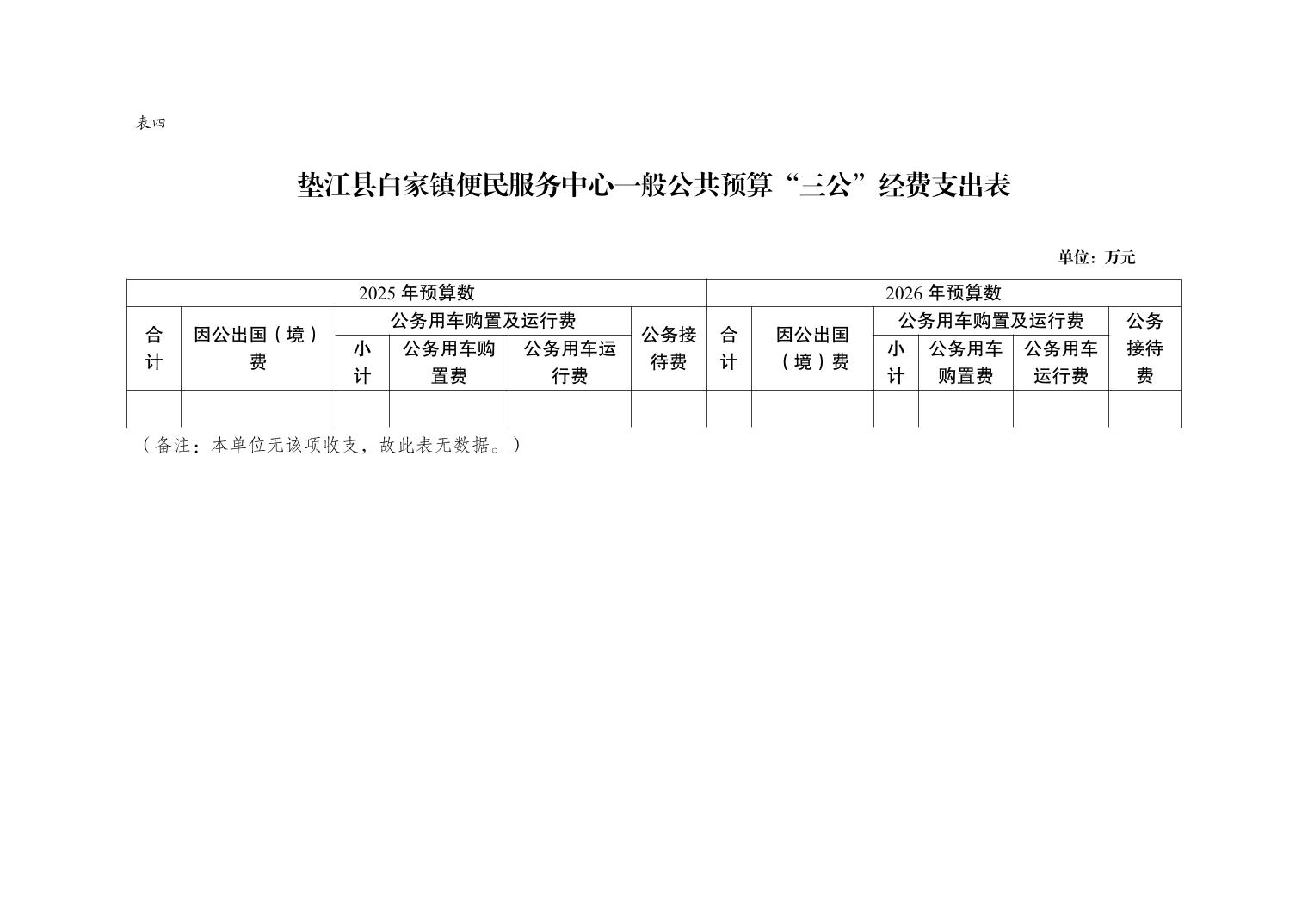 表四

垫江县白家镇便民服务中心一般公共预算“三公”经费支出表

单位：万元

| 2025年预算数 | | | | | | 2026年预算数 | | | | | |
|---|---|---|---|---|---|---|---|---|---|---|---|
| 合计 | 因公出国（境）费 | 公务用车购置及运行费 | | | 公务接待费 | 合计 | 因公出国（境）费 | 公务用车购置及运行费 | | | 公务接待费 |
| | | 小计 | 公务用车购置费 | 公务用车运行费 | | | | 小计 | 公务用车购置费 | 公务用车运行费 | |
| | | | | | | | | | | | |

（备注：本单位无该项收支，故此表无数据。）